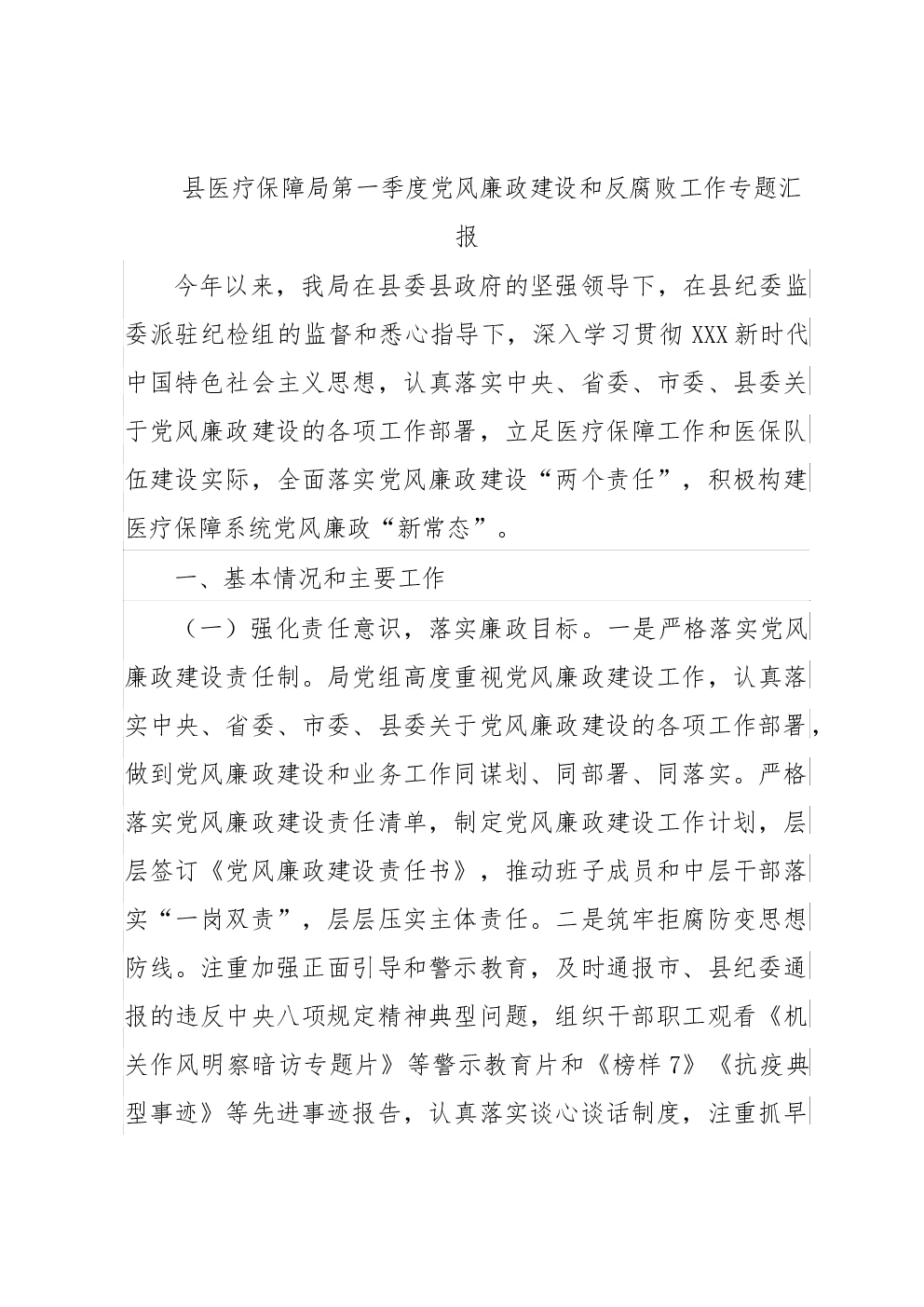 县医疗保障局第一季度党风廉政建设和反腐败工作专题汇报

今年以来，我局在县委县政府的坚强领导下，在县纪委监委派驻纪检组的监督和悉心指导下，深入学习贯彻XXX新时代中国特色社会主义思想，认真落实中央、省委、市委、县委关于党风廉政建设的各项工作部署，立足医疗保障工作和医保队伍建设实际，全面落实党风廉政建设“两个责任”，积极构建医疗保障系统党风廉政“新常态”。

一、基本情况和主要工作

（一）强化责任意识，落实廉政目标。一是严格落实党风廉政建设责任制。局党组高度重视党风廉政建设工作，认真落实中央、省委、市委、县委关于党风廉政建设的各项工作部署，做到党风廉政建设和业务工作同谋划、同部署、同落实。严格落实党风廉政建设责任清单，制定党风廉政建设工作计划，层层签订《党风廉政建设责任书》，推动班子成员和中层干部落实“一岗双责”，层层压实主体责任。二是筑牢拒腐防变思想防线。注重加强正面引导和警示教育，及时通报市、县纪委通报的违反中央八项规定精神典型问题，组织干部职工观看《机关作风明察暗访专题片》等警示教育片和《榜样7》《抗疫典型事迹》等先进事迹报告，认真落实谈心谈话制度，注重抓早